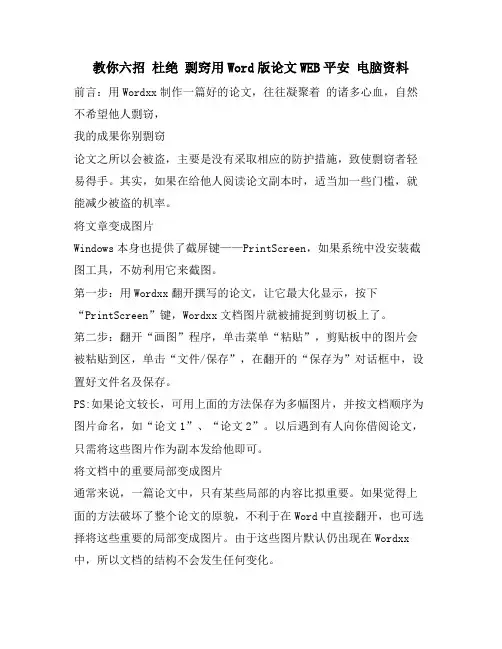 教你六招 杜绝 剽窃用Word版论文WEB平安 电脑资料

前言：用Wordxx制作一篇好的论文，往往凝聚着 的诸多心血，自然不希望他人剽窃，

我的成果你别剽窃

论文之所以会被盗，主要是没有采取相应的防护措施，致使剽窃者轻易得手。其实，如果在给他人阅读论文副本时，适当加一些门槛，就能减少被盗的机率。

将文章变成图片

Windows本身也提供了截屏键——PrintScreen，如果系统中没安装截图工具，不妨利用它来截图。

第一步：用Wordxx翻开撰写的论文，让它最大化显示，按下“PrintScreen”键，Wordxx文档图片就被捕捉到剪切板上了。

第二步：翻开“画图”程序，单击菜单“粘贴”，剪贴板中的图片会被粘贴到区，单击“文件/保存”，在翻开的“保存为”对话框中，设置好文件名及保存。

PS:如果论文较长，可用上面的方法保存为多幅图片，并按文档顺序为图片命名，如“论文1”、“论文2”。以后遇到有人向你借阅论文，只需将这些图片作为副本发给他即可。

将文档中的重要局部变成图片

通常来说，一篇论文中，只有某些局部的内容比拟重要。如果觉得上面的方法破坏了整个论文的原貌，不利于在Word中直接翻开，也可选择将这些重要的局部变成图片。由于这些图片默认仍出现在Wordxx中，所以文档的结构不会发生任何变化。